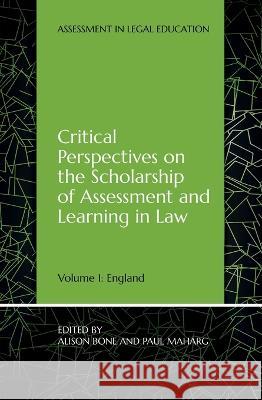 ASSESSMENT IN LEGAL EDUCATION

Critical Perspectives on the Scholarship of Assessment and Learning in Law

Volume I: England

EDITED BY
ALISON BONE AND PAUL MAHARG

Kraina Książek